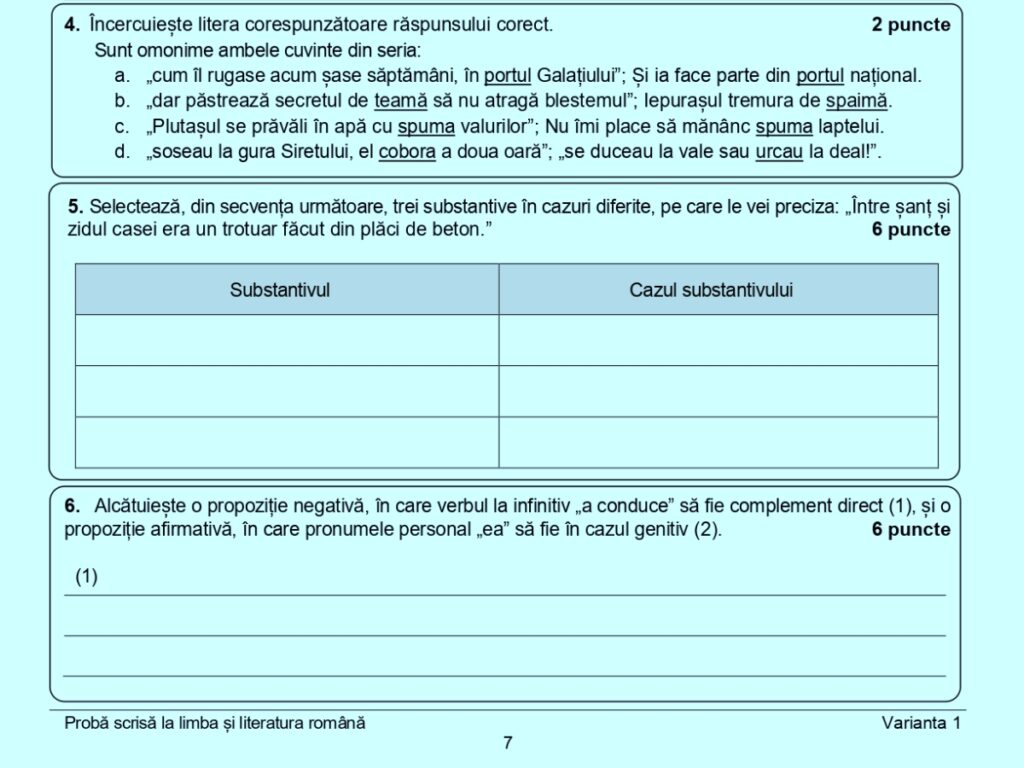 **4.** Încercuiește litera corespunzătoare răspunsului corect. **2 puncte**
Sunt omonime ambele cuvinte din seria:
a. „cum îl rugase acum șase săptămâni, în portul Galațiului”; Și ia face parte din portul național.
b. „dar păstrează secretul de teamă să nu atragă blestemul”; Iepurașul tremura de spaimă.
c. „Plutașul se prăvăli în apă cu spuma valurilor”; Nu îmi place să mănânc spuma laptelui.
d. „soseau la gura Siretului, el cobora a doua oară”; „se duceau la vale sau urcau la deal!”.

**5.** Selectează, din secvența următoare, trei substantive în cazuri diferite, pe care le vei preciza: „Între șanț și zidul casei era un trotuar făcut din plăci de beton.” **6 puncte**

| Substantivul | Cazul substantivului |
|---|---|
| | |
| | |
| | |

**6.** Alcătuiește o propoziție negativă, în care verbul la infinitiv „a conduce” să fie complement direct (1), și o propoziție afirmativă, în care pronumele personal „ea” să fie în cazul genitiv (2). **6 puncte**

(1)

Probă scrisă la limba și literatura română Varianta 1
7